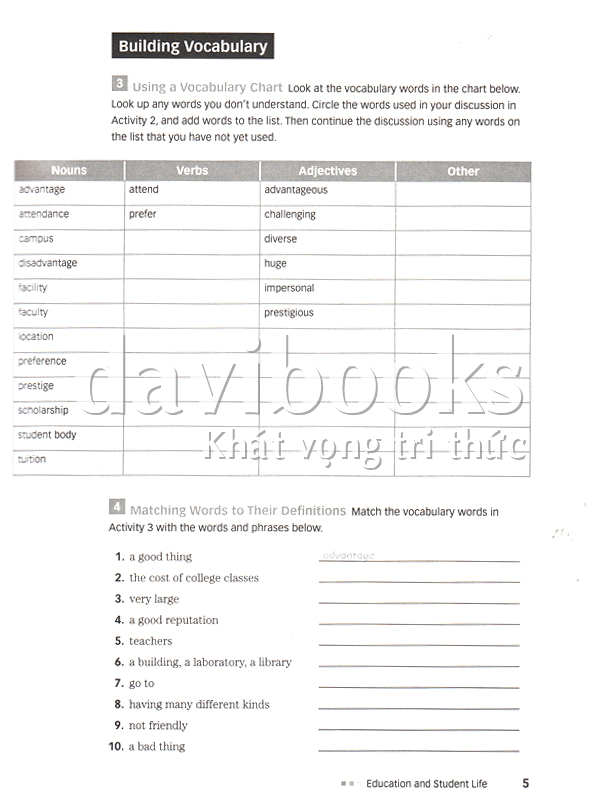 Building Vocabulary

3 Using a Vocabulary Chart Look at the vocabulary words in the chart below. Look up any words you don't understand. Circle the words used in your discussion in Activity 2, and add words to the list. Then continue the discussion using any words on the list that you have not yet used.

| Nouns | Verbs | Adjectives | Other |
|---|---|---|---|
| advantage | attend | advantageous | |
| attendance | prefer | challenging | |
| campus | | diverse | |
| disadvantage | | huge | |
| facility | | impersonal | |
| faculty | | prestigious | |
| location | | | |
| preference | | | |
| prestige | | | |
| scholarship | | | |
| student body | | | |
| tuition | | | |

4 Matching Words to Their Definitions Match the vocabulary words in Activity 3 with the words and phrases below.

1. a good thing advantage
2. the cost of college classes ____
3. very large ____
4. a good reputation ____
5. teachers ____
6. a building, a laboratory, a library ____
7. go to ____
8. having many different kinds ____
9. not friendly ____
10. a bad thing ____

Education and Student Life 5

davibooks
Khát vọng tri thức